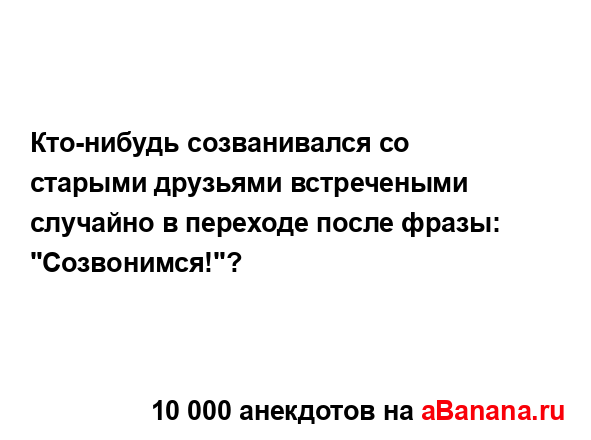 Кто-нибудь созванивался со старыми друзьями встречеными случайно в переходе после фразы: "Созвонимся!"?

10 000 анекдотов на aBanana.ru